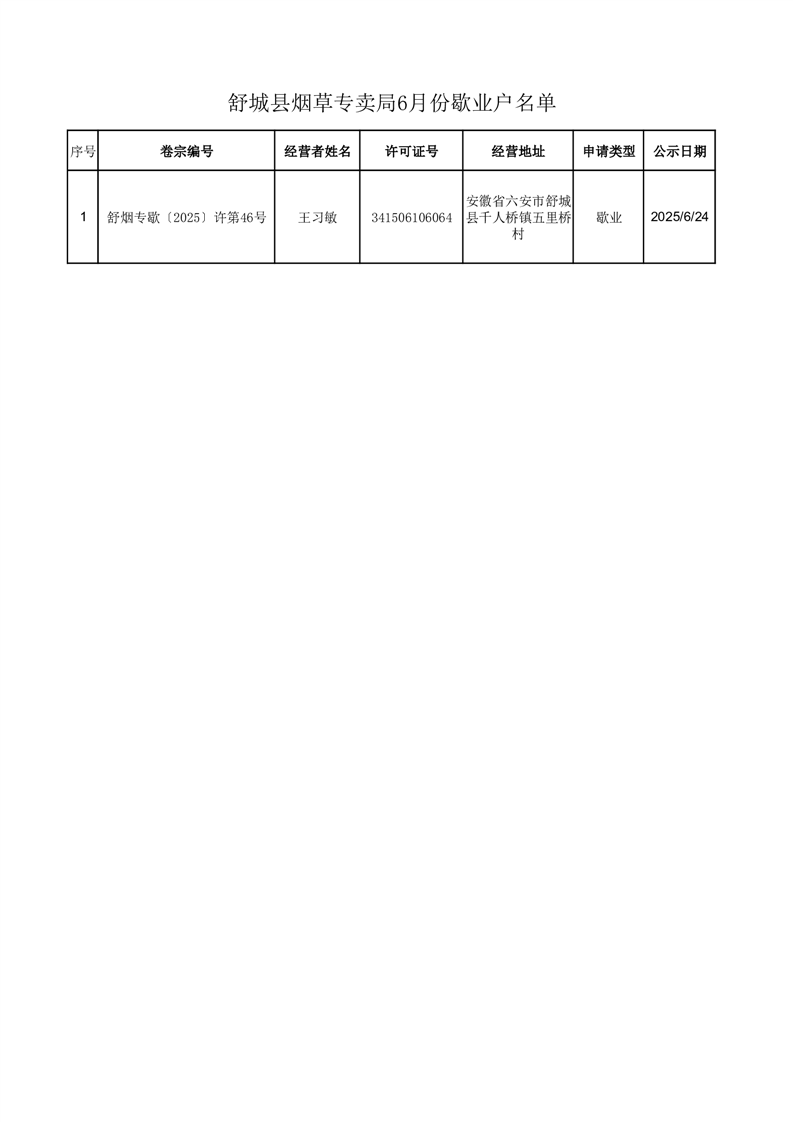 舒城县烟草专卖局6月份歇业户名单

| 序号 | 卷宗编号 | 经营者姓名 | 许可证号 | 经营地址 | 申请类型 | 公示日期 |
|---|---|---|---|---|---|---|
| 1 | 舒烟专歇〔2025〕许第46号 | 王习敏 | 341506106064 | 安徽省六安市舒城县千人桥镇五里桥村 | 歇业 | 2025/6/24 |